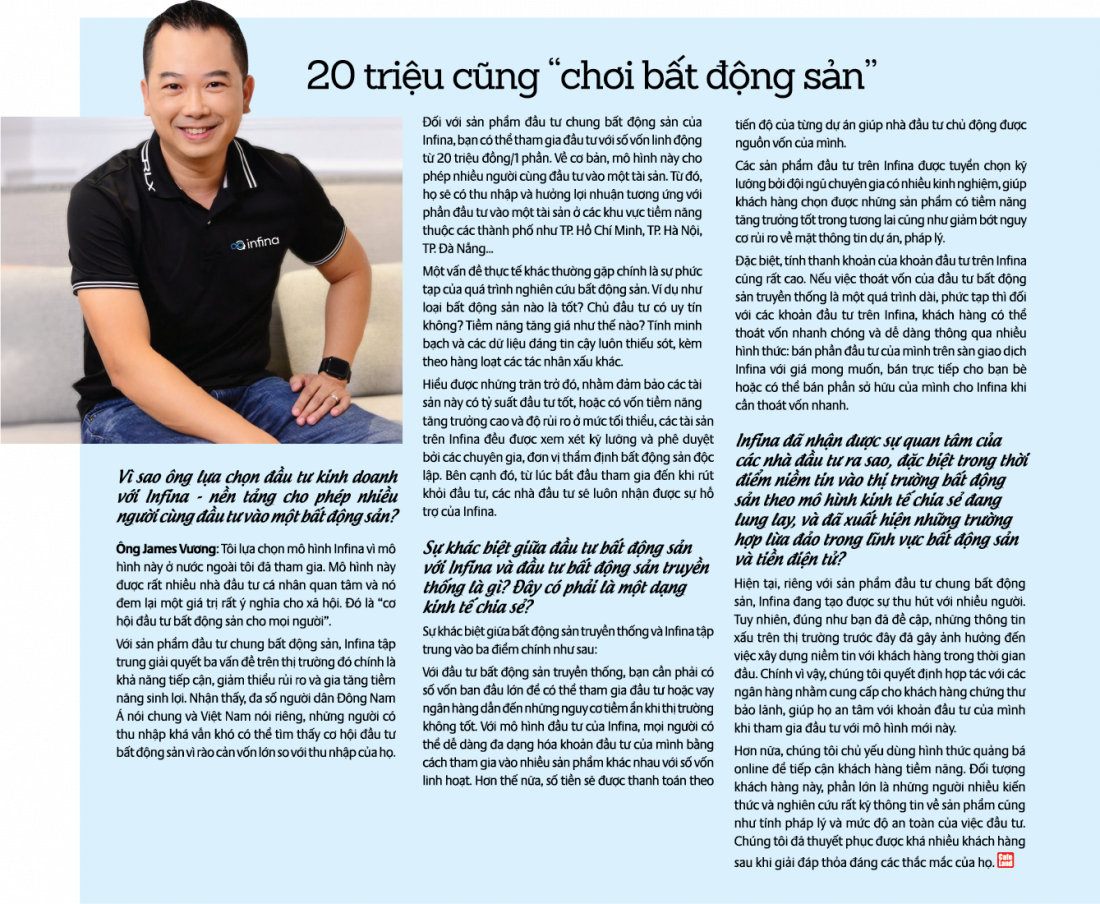 20 triệu cũng "chơi bất động sản"

infina

Vì sao ông lựa chọn đầu tư kinh doanh với Infina - nền tảng cho phép nhiều người cùng đầu tư vào một bất động sản?

Ông James Vương: Tôi lựa chọn mô hình Infina vì mô hình này ở nước ngoài tôi đã tham gia. Mô hình này được rất nhiều nhà đầu tư cá nhân quan tâm và nó đem lại một giá trị rất ý nghĩa cho xã hội. Đó là "cơ hội đầu tư bất động sản cho mọi người".

Với sản phẩm đầu tư chung bất động sản, Infina tập trung giải quyết ba vấn đề trên thị trường đó chính là khả năng tiếp cận, giảm thiểu rủi ro và gia tăng tiềm năng sinh lợi. Nhận thấy, đa số người dân Đông Nam Á nói chung và Việt Nam nói riêng, những người có thu nhập khá vẫn khó có thể tìm thấy cơ hội đầu tư bất động sản vì rào cản vốn lớn so với thu nhập của họ.

Đối với sản phẩm đầu tư chung bất động sản của Infina, bạn có thể tham gia đầu tư với số vốn linh động từ 20 triệu đồng/1 phần. Về cơ bản, mô hình này cho phép nhiều người cùng đầu tư vào một tài sản. Từ đó, họ sẽ có thu nhập và hưởng lợi nhuận tương ứng với phần đầu tư vào một tài sản ở các khu vực tiềm năng thuộc các thành phố như TP. Hồ Chí Minh, TP. Hà Nội, TP. Đà Nẵng...

Một vấn đề thực tế khác thường gặp chính là sự phức tạp của quá trình nghiên cứu bất động sản. Ví dụ như loại bất động sản nào là tốt? Chủ đầu tư có uy tín không? Tiềm năng tăng giá như thế nào? Tính minh bạch và các dữ liệu đáng tin cậy luôn thiếu sót, kèm theo hàng loạt các tác nhân xấu khác.

Hiểu được những trăn trở đó, nhằm đảm bảo các tài sản này có tỷ suất đầu tư tốt, hoặc có vốn tiềm năng tăng trưởng cao và độ rủi ro ở mức tối thiểu, các tài sản trên Infina đều được xem xét kỹ lưỡng và phê duyệt bởi các chuyên gia, đơn vị thẩm định bất động sản độc lập. Bên cạnh đó, từ lúc bắt đầu tham gia đến khi rút khỏi đầu tư, các nhà đầu tư sẽ luôn nhận được sự hỗ trợ của Infina.

Sự khác biệt giữa đầu tư bất động sản với Infina và đầu tư bất động sản truyền thống là gì? Đây có phải là một dạng kinh tế chia sẻ?

Sự khác biệt giữa bất động sản truyền thống và Infina tập trung vào ba điểm chính như sau:

Với đầu tư bất động sản truyền thống, bạn cần phải có số vốn ban đầu lớn để có thể tham gia đầu tư hoặc vay ngân hàng dẫn đến những nguy cơ tiềm ẩn khi thị trường không tốt. Với mô hình đầu tư của Infina, mọi người có thể dễ dàng đa dạng hóa khoản đầu tư của mình bằng cách tham gia vào nhiều sản phẩm khác nhau với số vốn linh hoạt. Hơn thế nữa, số tiền sẽ được thanh toán theo tiến độ của từng dự án giúp nhà đầu tư chủ động được nguồn vốn của mình.

Các sản phẩm đầu tư trên Infina được tuyển chọn kỹ lưỡng bởi đội ngũ chuyên gia có nhiều kinh nghiệm, giúp khách hàng chọn được những sản phẩm có tiềm năng tăng trưởng tốt trong tương lai cũng như giảm bớt nguy cơ rủi ro về mặt thông tin dự án, pháp lý.

Đặc biệt, tính thanh khoản của khoản đầu tư trên Infina cũng rất cao. Nếu việc thoát vốn của đầu tư bất động sản truyền thống là một quá trình dài, phức tạp thì đối với các khoản đầu tư trên Infina, khách hàng có thể thoát vốn nhanh chóng và dễ dàng thông qua nhiều hình thức: bán phần đầu tư của mình trên sàn giao dịch Infina với giá mong muốn, bán trực tiếp cho bạn bè hoặc có thể bán phần sở hữu của mình cho Infina khi cần thoát vốn nhanh.

Infina đã nhận được sự quan tâm của các nhà đầu tư ra sao, đặc biệt trong thời điểm niềm tin vào thị trường bất động sản theo mô hình kinh tế chia sẻ đang lung lay, và đã xuất hiện những trường hợp lừa đảo trong lĩnh vực bất động sản và tiền điện tử?

Hiện tại, riêng với sản phẩm đầu tư chung bất động sản, Infina đang tạo được sự thu hút với nhiều người. Tuy nhiên, đúng như bạn đã đề cập, những thông tin xấu trên thị trường trước đây đã gây ảnh hưởng đến việc xây dựng niềm tin với khách hàng trong thời gian đầu. Chính vì vậy, chúng tôi quyết định hợp tác với các ngân hàng nhằm cung cấp cho khách hàng chứng thư bảo lãnh, giúp họ an tâm với khoản đầu tư của mình khi tham gia đầu tư với mô hình mới này.

Hơn nữa, chúng tôi chủ yếu dùng hình thức quảng bá online để tiếp cận khách hàng tiềm năng. Đối tượng khách hàng này, phần lớn là những người nhiều kiến thức và nghiên cứu rất kỹ thông tin về sản phẩm cũng như tính pháp lý và mức độ an toàn của việc đầu tư. Chúng tôi đã thuyết phục được khá nhiều khách hàng sau khi giải đáp thỏa đáng các thắc mắc của họ.